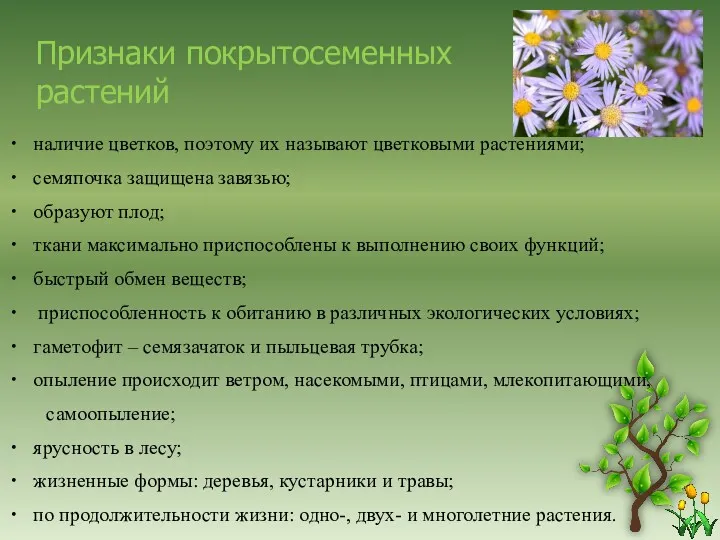 Признаки покрытосеменных растений

• наличие цветков, поэтому их называют цветковыми растениями;
• семяпочка защищена завязью;
• образуют плод;
• ткани максимально приспособлены к выполнению своих функций;
• быстрый обмен веществ;
• приспособленность к обитанию в различных экологических условиях;
• гаметофит – семязачаток и пыльцевая трубка;
• опыление происходит ветром, насекомыми, птицами, млекопитающими, самоопыление;
• ярусность в лесу;
• жизненные формы: деревья, кустарники и травы;
• по продолжительности жизни: одно-, двух- и многолетние растения.